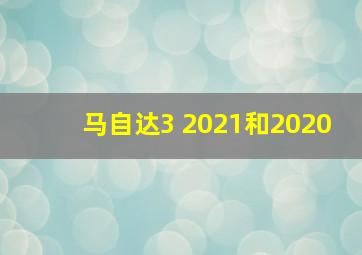 马自达3 2021和2020